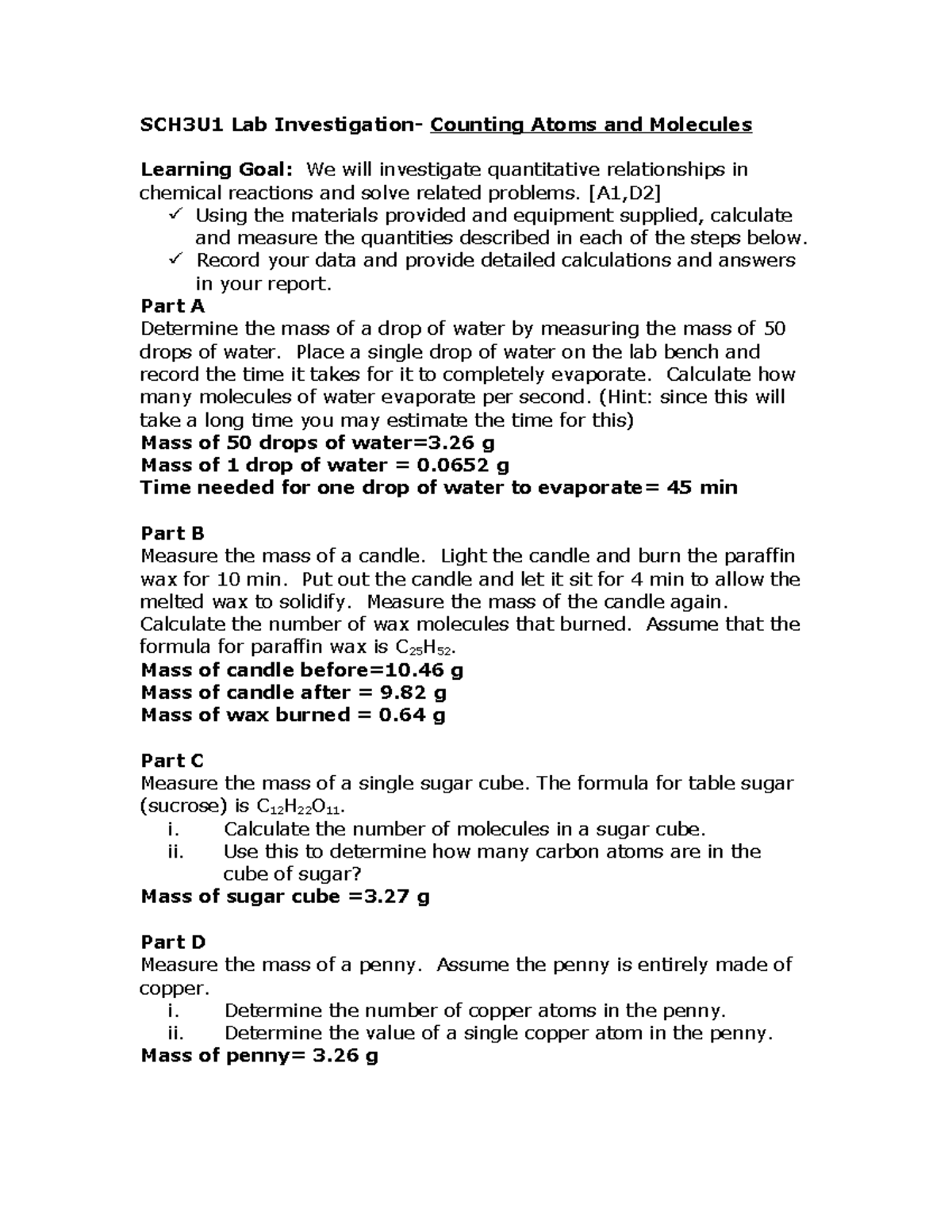 SCH3U1 Lab Investigation- Counting Atoms and Molecules

Learning Goal: We will investigate quantitative relationships in chemical reactions and solve related problems. [A1,D2]
✓ Using the materials provided and equipment supplied, calculate and measure the quantities described in each of the steps below.
✓ Record your data and provide detailed calculations and answers in your report.

Part A
Determine the mass of a drop of water by measuring the mass of 50 drops of water. Place a single drop of water on the lab bench and record the time it takes for it to completely evaporate. Calculate how many molecules of water evaporate per second. (Hint: since this will take a long time you may estimate the time for this)
Mass of 50 drops of water=3.26 g
Mass of 1 drop of water = 0.0652 g
Time needed for one drop of water to evaporate= 45 min

Part B
Measure the mass of a candle. Light the candle and burn the paraffin wax for 10 min. Put out the candle and let it sit for 4 min to allow the melted wax to solidify. Measure the mass of the candle again. Calculate the number of wax molecules that burned. Assume that the formula for paraffin wax is $C_{25}H_{52}$.
Mass of candle before=10.46 g
Mass of candle after = 9.82 g
Mass of wax burned = 0.64 g

Part C
Measure the mass of a single sugar cube. The formula for table sugar (sucrose) is $C_{12}H_{22}O_{11}$.
i. Calculate the number of molecules in a sugar cube.
ii. Use this to determine how many carbon atoms are in the cube of sugar?
Mass of sugar cube =3.27 g

Part D
Measure the mass of a penny. Assume the penny is entirely made of copper.
i. Determine the number of copper atoms in the penny.
ii. Determine the value of a single copper atom in the penny.
Mass of penny= 3.26 g